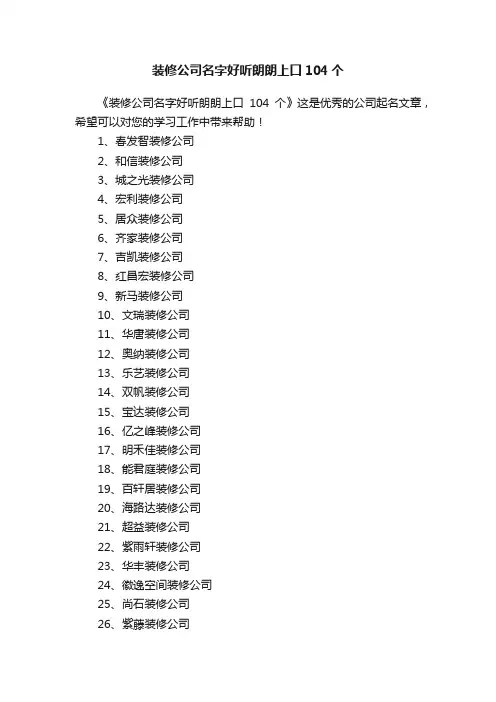 装修公司名字好听朗朗上口 104 个

《装修公司名字好听朗朗上口 104 个》这是优秀的公司起名文章，希望可以对您的学习工作中带来帮助！

1、春发智装修公司
2、和信装修公司
3、城之光装修公司
4、宏利装修公司
5、居众装修公司
6、齐家装修公司
7、吉凯装修公司
8、红昌宏装修公司
9、新马装修公司
10、文瑞装修公司
11、华唐装修公司
12、奥纳装修公司
13、乐艺装修公司
14、双帆装修公司
15、宝达装修公司
16、亿之峰装修公司
17、明禾佳装修公司
18、能君庭装修公司
19、百轩居装修公司
20、海路达装修公司
21、超益装修公司
22、紫雨轩装修公司
23、华丰装修公司
24、徽逸空间装修公司
25、尚石装修公司
26、紫藤装修公司